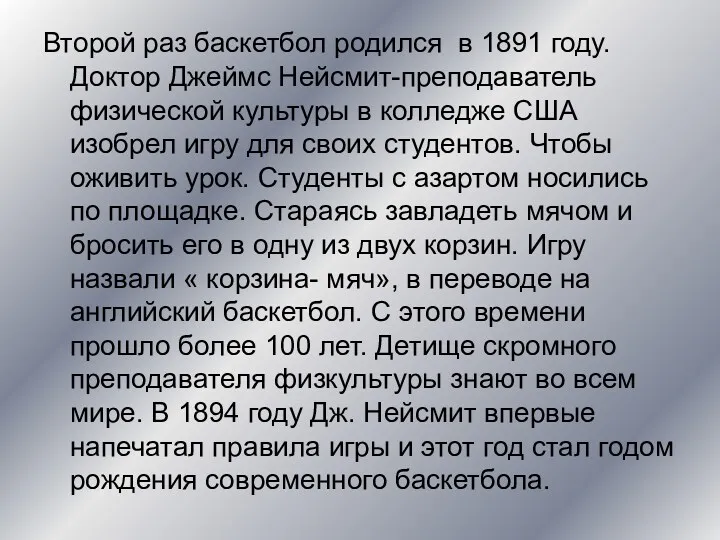 Второй раз баскетбол родился в 1891 году. Доктор Джеймс Нейсмит-преподаватель физической культуры в колледже США изобрел игру для своих студентов. Чтобы оживить урок. Студенты с азартом носились по площадке. Стараясь завладеть мячом и бросить его в одну из двух корзин. Игру назвали « корзина- мяч», в переводе на английский баскетбол. С этого времени прошло более 100 лет. Детище скромного преподавателя физкультуры знают во всем мире. В 1894 году Дж. Нейсмит впервые напечатал правила игры и этот год стал годом рождения современного баскетбола.